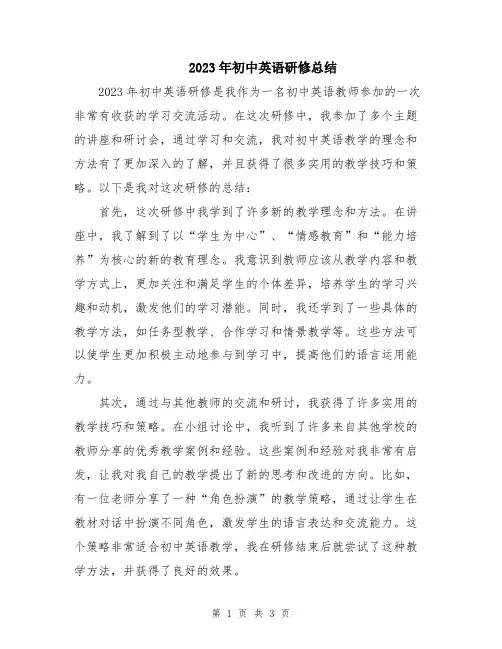 2023年初中英语研修总结

2023年初中英语研修是我作为一名初中英语教师参加的一次非常有收获的学习交流活动。在这次研修中，我参加了多个主题的讲座和研讨会，通过学习和交流，我对初中英语教学的理念和方法有了更加深入的了解，并且获得了很多实用的教学技巧和策略。以下是我对这次研修的总结：

首先，这次研修中我学到了许多新的教学理念和方法。在讲座中，我了解到了以“学生为中心”、“情感教育”和“能力培养”为核心的新的教育理念。我意识到教师应该从教学内容和教学方式上，更加关注和满足学生的个体差异，培养学生的学习兴趣和动机，激发他们的学习潜能。同时，我还学到了一些具体的教学方法，如任务型教学、合作学习和情景教学等。这些方法可以使学生更加积极主动地参与到学习中，提高他们的语言运用能力。

其次，通过与其他教师的交流和研讨，我获得了许多实用的教学技巧和策略。在小组讨论中，我听到了许多来自其他学校的教师分享的优秀教学案例和经验。这些案例和经验对我非常有启发，让我对我自己的教学提出了新的思考和改进的方向。比如，有一位老师分享了一种“角色扮演”的教学策略，通过让学生在教材对话中扮演不同角色，激发学生的语言表达和交流能力。这个策略非常适合初中英语教学，我在研修结束后就尝试了这种教学方法，并获得了良好的效果。

第 1 页 共 3 页